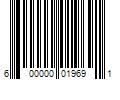 6 00000 01969 1